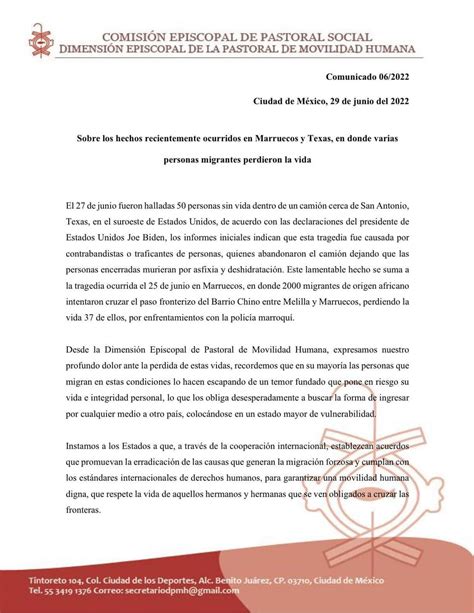 COMISIÓN EPISCOPAL DE PASTORAL SOCIAL
DIMENSIÓN EPISCOPAL DE LA PASTORAL DE MOVILIDAD HUMANA

Comunicado 06/2022

Ciudad de México, 29 de junio del 2022

Sobre los hechos recientemente ocurridos en Marruecos y Texas, en donde varias personas migrantes perdieron la vida

El 27 de junio fueron halladas 50 personas sin vida dentro de un camión cerca de San Antonio, Texas, en el suroeste de Estados Unidos, de acuerdo con las declaraciones del presidente de Estados Unidos Joe Biden, los informes iniciales indican que esta tragedia fue causada por contrabandistas o traficantes de personas, quienes abandonaron el camión dejando que las personas encerradas murieran por asfixia y deshidratación. Este lamentable hecho se suma a la tragedia ocurrida el 25 de junio en Marruecos, en donde 2000 migrantes de origen africano intentaron cruzar el paso fronterizo del Barrio Chino entre Melilla y Marruecos, perdiendo la vida 37 de ellos, por enfrentamientos con la policía marroquí.

Desde la Dimensión Episcopal de Pastoral de Movilidad Humana, expresamos nuestro profundo dolor ante la perdida de estas vidas, recordemos que en su mayoría las personas que migran en estas condiciones lo hacen escapando de un temor fundado que pone en riesgo su vida e integridad personal, lo que los obliga desesperadamente a buscar la forma de ingresar por cualquier medio a otro país, colocándose en un estado mayor de vulnerabilidad.

Instamos a los Estados a que, a través de la cooperación internacional, establezcan acuerdos que promuevan la erradicación de las causas que generan la migración forzosa y cumplan con los estándares internacionales de derechos humanos, para garantizar una movilidad humana digna, que respete la vida de aquellos hermanos y hermanas que se ven obligados a cruzar las fronteras.

Tintoreto 104, Col. Ciudad de los Deportes, Alc. Benito Juárez, CP. 03710, Ciudad de México
Tel. 55 3419 1376 Correo: secretariodpmh@gmail.com